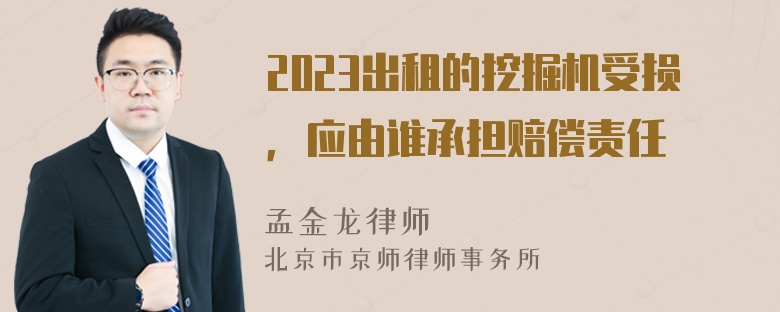 2023出租的挖掘机受损，应由谁承担赔偿责任

孟金龙律师
北京市京师律师事务所